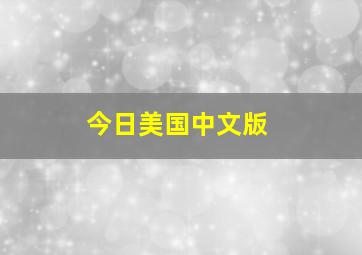 今日美国中文版